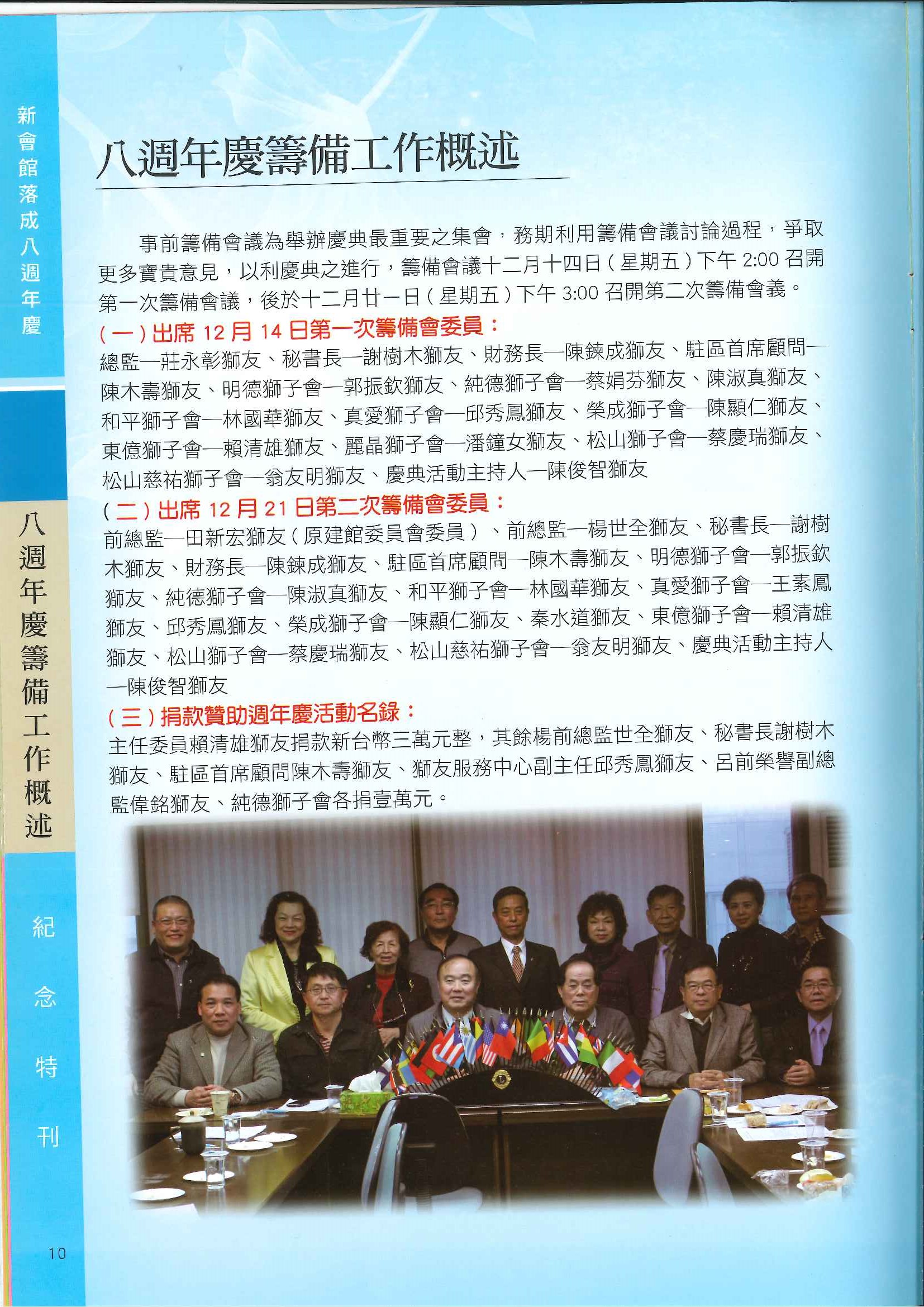 新會館落成八週年慶

八週年慶籌備工作概述

紀念特刊

八週年慶籌備工作概述

事前籌備會議為舉辦慶典最重要之集會，務期利用籌備會議討論過程，爭取更多寶貴意見，以利慶典之進行，籌備會議十二月十四日（星期五）下午 2:00 召開第一次籌備會議，後於十二月廿一日（星期五）下午 3:00 召開第二次籌備會義。

（一）出席 12 月 14 日第一次籌備會委員：
總監—莊永彰獅友、秘書長—謝樹木獅友、財務長—陳鍊成獅友、駐區首席顧問—陳木壽獅友、明德獅子會—郭振欽獅友、純德獅子會—蔡娟芬獅友、陳淑真獅友、和平獅子會—林國華獅友、真愛獅子會—邱秀鳳獅友、榮成獅子會—陳顯仁獅友、東億獅子會—賴清雄獅友、麗晶獅子會—潘鐘女獅友、松山獅子會—蔡慶瑞獅友、松山慈祐獅子會—翁友明獅友、慶典活動主持人—陳俊智獅友

（二）出席 12 月 21 日第二次籌備會委員：
前總監—田新宏獅友（原建館委員會委員）、前總監—楊世全獅友、秘書長—謝樹木獅友、財務長—陳鍊成獅友、駐區首席顧問—陳木壽獅友、明德獅子會—郭振欽獅友、純德獅子會—陳淑真獅友、和平獅子會—林國華獅友、真愛獅子會—王素鳳獅友、邱秀鳳獅友、榮成獅子會—陳顯仁獅友、秦水道獅友、東億獅子會—賴清雄獅友、松山獅子會—蔡慶瑞獅友、松山慈祐獅子會—翁友明獅友、慶典活動主持人—陳俊智獅友

（三）捐款贊助週年慶活動名錄：
主任委員賴清雄獅友捐款新台幣三萬元整，其餘楊前總監世全獅友、秘書長謝樹木獅友、駐區首席顧問陳木壽獅友、獅友服務中心副主任邱秀鳳獅友、呂前榮譽副總監偉銘獅友、純德獅子會各捐壹萬元。

10